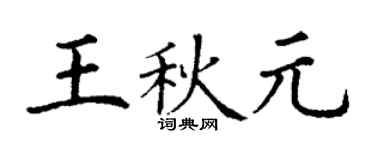 王秋元
词典网